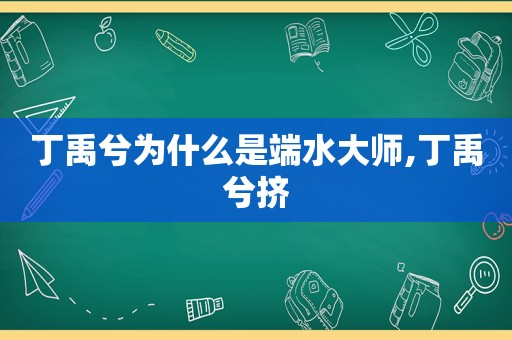 丁禹兮为什么是端水大师,丁禹兮挤